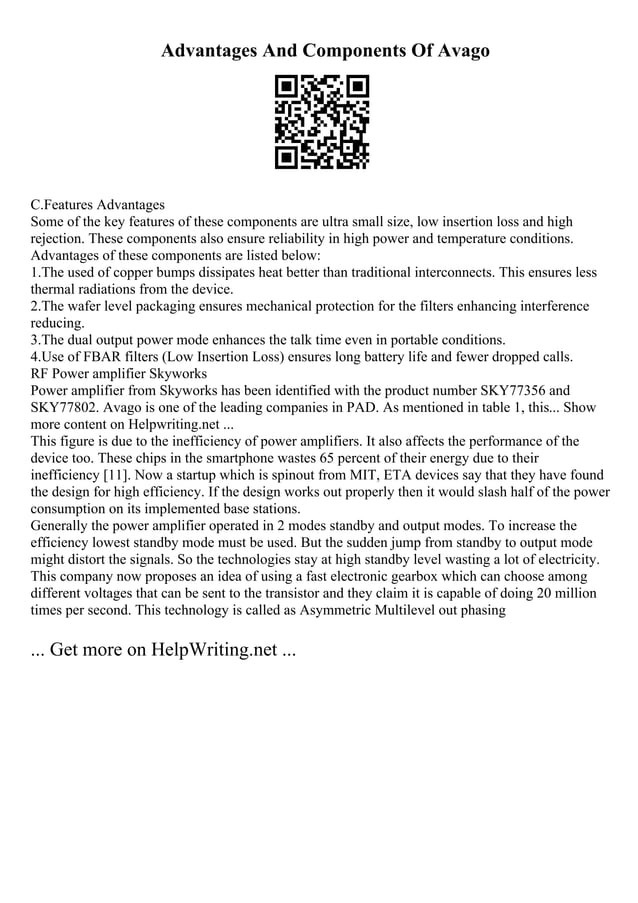 Advantages And Components Of Avago

C.Features Advantages
Some of the key features of these components are ultra small size, low insertion loss and high rejection. These components also ensure reliability in high power and temperature conditions.
Advantages of these components are listed below:
1.The used of copper bumps dissipates heat better than traditional interconnects. This ensures less thermal radiations from the device.
2.The wafer level packaging ensures mechanical protection for the filters enhancing interference reducing.
3.The dual output power mode enhances the talk time even in portable conditions.
4.Use of FBAR filters (Low Insertion Loss) ensures long battery life and fewer dropped calls.
RF Power amplifier Skyworks
Power amplifier from Skyworks has been identified with the product number SKY77356 and SKY77802. Avago is one of the leading companies in PAD. As mentioned in table 1, this... Show more content on Helpwriting.net ...
This figure is due to the inefficiency of power amplifiers. It also affects the performance of the device too. These chips in the smartphone wastes 65 percent of their energy due to their inefficiency [11]. Now a startup which is spinout from MIT, ETA devices say that they have found the design for high efficiency. If the design works out properly then it would slash half of the power consumption on its implemented base stations.
Generally the power amplifier operated in 2 modes standby and output modes. To increase the efficiency lowest standby mode must be used. But the sudden jump from standby to output mode might distort the signals. So the technologies stay at high standby level wasting a lot of electricity. This company now proposes an idea of using a fast electronic gearbox which can choose among different voltages that can be sent to the transistor and they claim it is capable of doing 20 million times per second. This technology is called as Asymmetric Multilevel out phasing

... Get more on HelpWriting.net ...